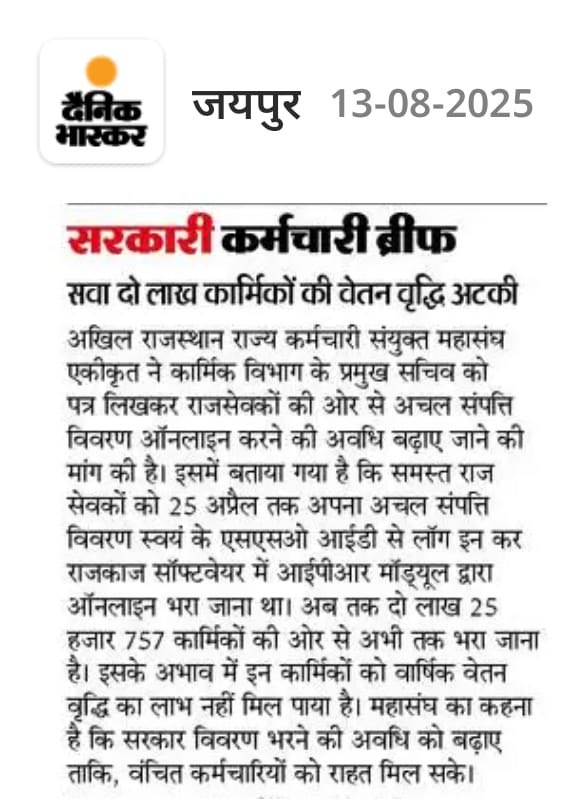 दैनिक भास्कर

जयपुर 13-08-2025

सरकारी कर्मचारी ब्रीफ

सवा दो लाख कार्मिकों की वेतन वृद्धि अटकी

अखिल राजस्थान राज्य कर्मचारी संयुक्त महासंघ एकीकृत ने कार्मिक विभाग के प्रमुख सचिव को पत्र लिखकर राजसेवकों की ओर से अचल संपत्ति विवरण ऑनलाइन करने की अवधि बढ़ाए जाने की मांग की है। इसमें बताया गया है कि समस्त राज सेवकों को 25 अप्रैल तक अपना अचल संपत्ति विवरण स्वयं के एसएसओ आईडी से लॉग इन कर राजकाज सॉफ्टवेयर में आईपीआर मॉड्यूल द्वारा ऑनलाइन भरा जाना था। अब तक दो लाख 25 हजार 757 कार्मिकों की ओर से अभी तक भरा जाना है। इसके अभाव में इन कार्मिकों को वार्षिक वेतन वृद्धि का लाभ नहीं मिल पाया है। महासंघ का कहना है कि सरकार विवरण भरने की अवधि को बढ़ाए ताकि, वंचित कर्मचारियों को राहत मिल सके।